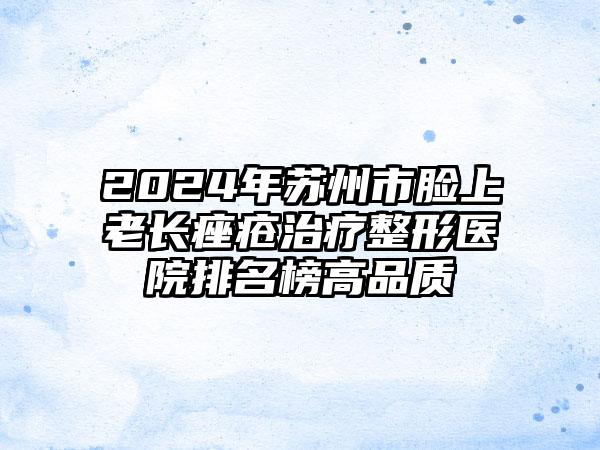 2024年苏州市脸上老长痤疮治疗整形医院排名榜高品质